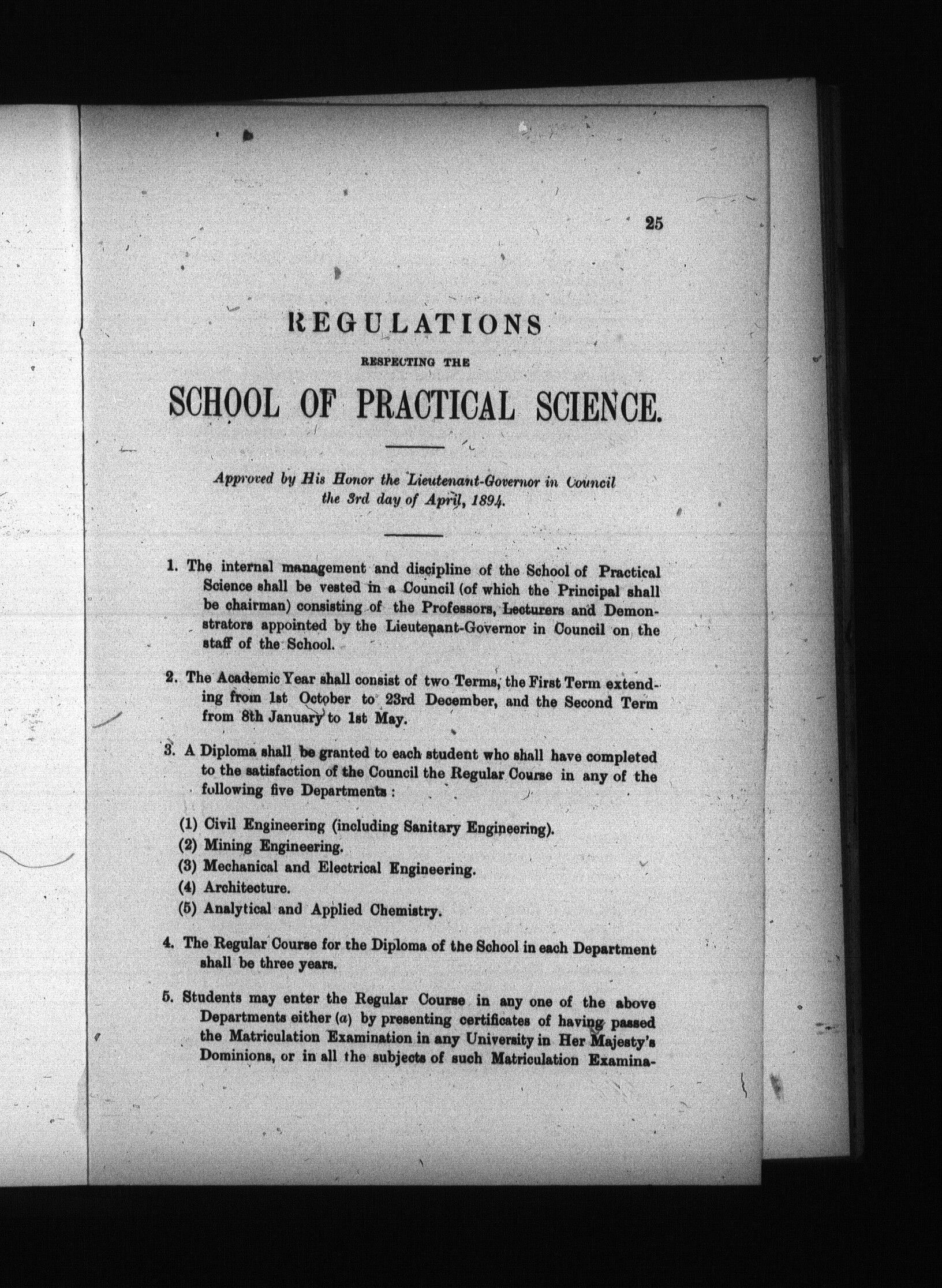 25

REGULATIONS

RESPECTING THE

SCHOOL OF PRACTICAL SCIENCE.

Approved by His Honor the Lieutenant-Governor in Council the 3rd day of April, 1894.

1. The internal management and discipline of the School of Practical Science shall be vested in a Council (of which the Principal shall be chairman) consisting of the Professors, Lecturers and Demonstrators appointed by the Lieutenant-Governor in Council on the staff of the School.

2. The Academic Year shall consist of two Terms, the First Term extending from 1st October to 23rd December, and the Second Term from 8th January to 1st May.

3. A Diploma shall be granted to each student who shall have completed to the satisfaction of the Council the Regular Course in any of the following five Departments :

(1) Civil Engineering (including Sanitary Engineering).
(2) Mining Engineering.
(3) Mechanical and Electrical Engineering.
(4) Architecture.
(5) Analytical and Applied Chemistry.

4. The Regular Course for the Diploma of the School in each Department shall be three years.

5. Students may enter the Regular Course in any one of the above Departments either (a) by presenting certificates of having passed the Matriculation Examination in any University in Her Majesty's Dominions, or in all the subjects of such Matriculation Examina-